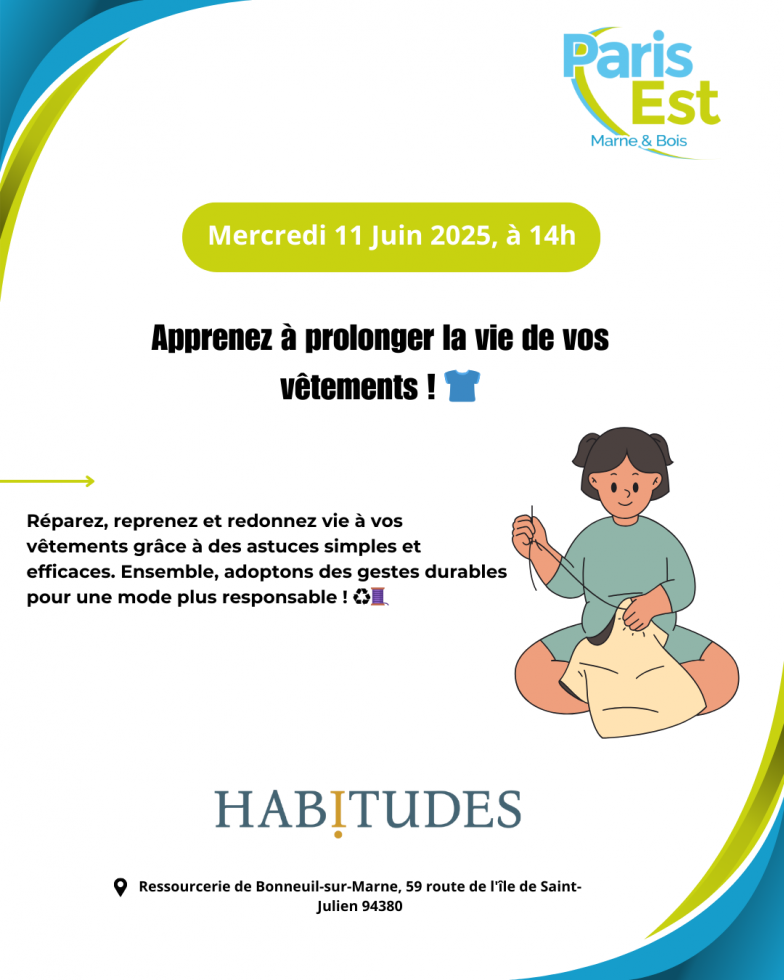 Paris Est
Marne & Bois

Mercredi 11 Juin 2025, à 14h

Apprenez à prolonger la vie de vos vêtements ! 👕

Réparez, reprenez et redonnez vie à vos vêtements grâce à des astuces simples et efficaces. Ensemble, adoptons des gestes durables pour une mode plus responsable ! ♻️🧵

HABITUDES

Ressourcerie de Bonneuil-sur-Marne, 59 route de l'île de Saint-Julien 94380